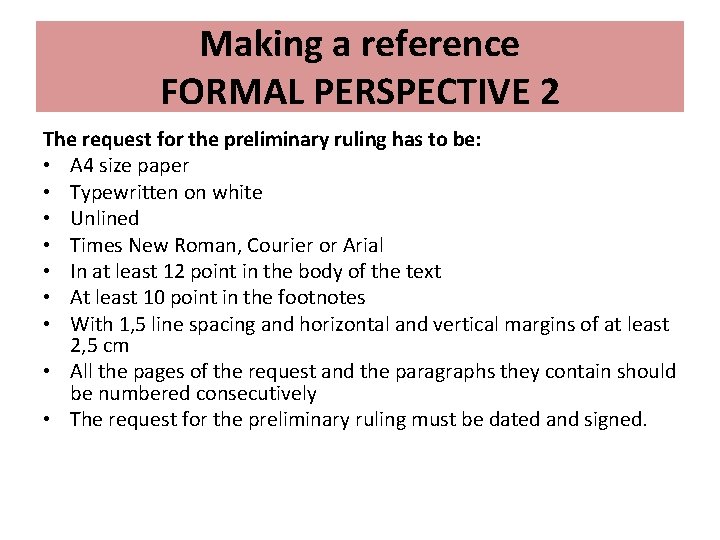 Making a reference
FORMAL PERSPECTIVE 2

The request for the preliminary ruling has to be:
• A4 size paper
• Typewritten on white
• Unlined
• Times New Roman, Courier or Arial
• In at least 12 point in the body of the text
• At least 10 point in the footnotes
• With 1,5 line spacing and horizontal and vertical margins of at least 2,5 cm
• All the pages of the request and the paragraphs they contain should be numbered consecutively
• The request for the preliminary ruling must be dated and signed.